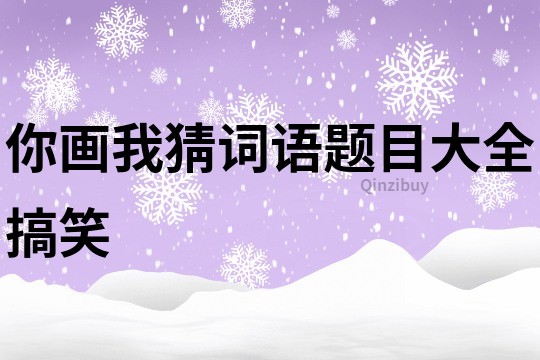 你画我猜词语题目大全搞笑

Qinzibuy